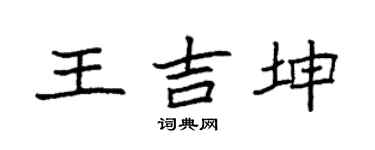 王吉坤

词典网